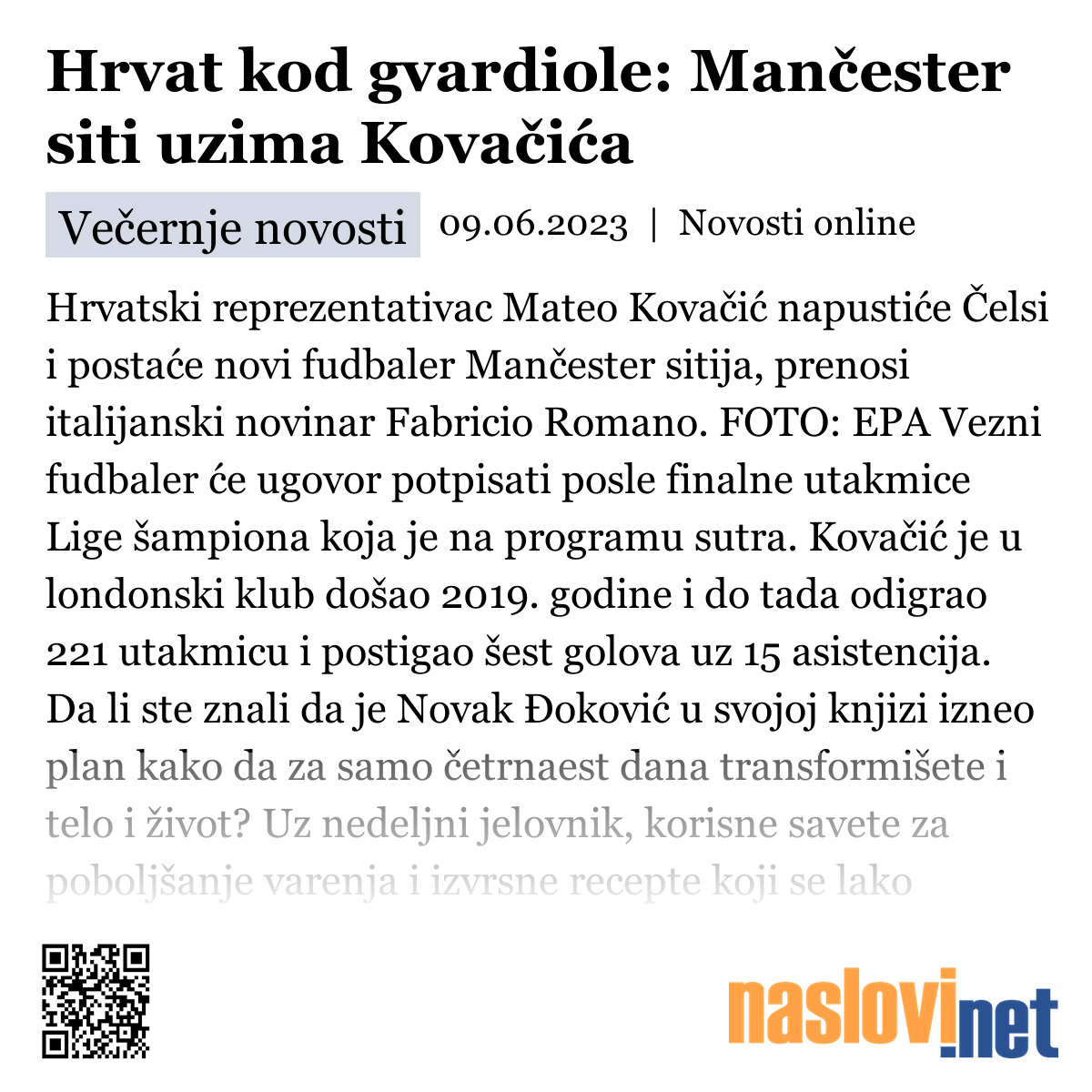 Hrvat kod gvardiole: Mančester siti uzima Kovačića

Večernje novosti 09.06.2023 | Novosti online

Hrvatski reprezentativac Mateo Kovačić napustiće Čelsi i postaće novi fudbaler Mančester sitija, prenosi italijanski novinar Fabricio Romano. FOTO: EPA Vezni fudbaler će ugovor potpisati posle finalne utakmice Lige šampiona koja je na programu sutra. Kovačić je u londonski klub došao 2019. godine i do tada odigrao 221 utakmicu i postigao šest golova uz 15 asistencija. Da li ste znali da je Novak Đoković u svojoj knjizi izneo plan kako da za samo četrnaest dana transformišete i telo i život? Uz nedeljni jelovnik, korisne savete za poboljšanje varenja i izvrsne recepte koji se lako

naslovi.net